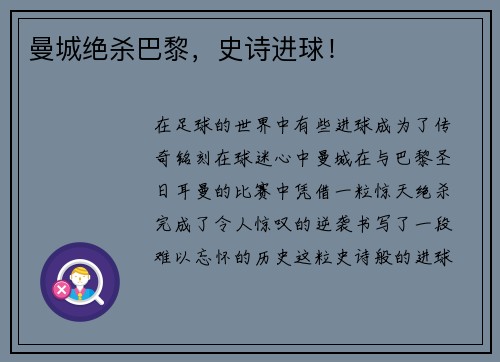 曼城绝杀巴黎，史诗进球！

在足球的世界中有些进球成为了传奇铭刻在球迷心中曼城在与巴黎圣日耳曼的比赛中凭借一粒惊天绝杀完成了令人惊叹的逆袭书写了一段难以忘怀的历史这粒史诗般的进球